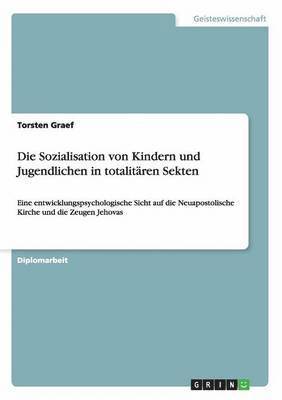 Geisteswissenschaft

Torsten Graef

Die Sozialisation von Kindern und Jugendlichen in totalitären Sekten

Eine entwicklungspsychologische Sicht auf die Neuapostolische Kirche und die Zeugen Jehovas

Diplomarbeit

GRIN